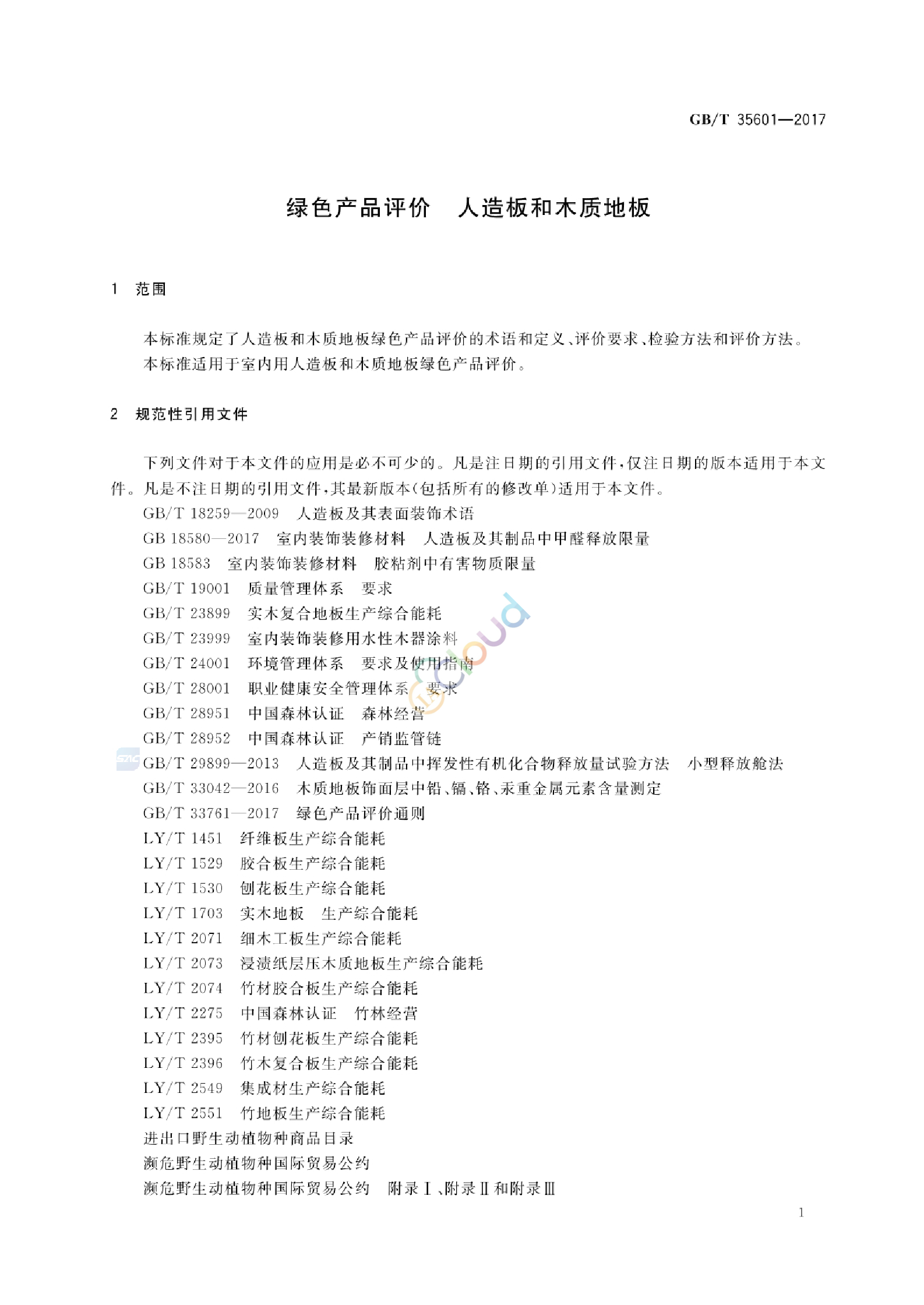 GB/T 35601—2017

绿色产品评价　人造板和木质地板

1　范围

本标准规定了人造板和木质地板绿色产品评价的术语和定义、评价要求、检验方法和评价方法。
本标准适用于室内用人造板和木质地板绿色产品评价。

2　规范性引用文件

下列文件对于本文件的应用是必不可少的。凡是注日期的引用文件，仅注日期的版本适用于本文件。凡是不注日期的引用文件，其最新版本(包括所有的修改单)适用于本文件。

GB/T 18259—2009　人造板及其表面装饰术语
GB 18580—2017　室内装饰装修材料　人造板及其制品中甲醛释放限量
GB 18583　室内装饰装修材料　胶粘剂中有害物质限量
GB/T 19001　质量管理体系　要求
GB/T 23899　实木复合地板生产综合能耗
GB/T 23999　室内装饰装修用水性木器涂料
GB/T 24001　环境管理体系　要求及使用指南
GB/T 28001　职业健康安全管理体系　要求
GB/T 28951　中国森林认证　森林经营
GB/T 28952　中国森林认证　产销监管链
GB/T 29899—2013　人造板及其制品中挥发性有机化合物释放量试验方法　小型释放舱法
GB/T 33042—2016　木质地板饰面层中铅、镉、铬、汞重金属元素含量测定
GB/T 33761—2017　绿色产品评价通则
LY/T 1451　纤维板生产综合能耗
LY/T 1529　胶合板生产综合能耗
LY/T 1530　刨花板生产综合能耗
LY/T 1703　实木地板　生产综合能耗
LY/T 2071　细木工板生产综合能耗
LY/T 2073　浸渍纸层压木质地板生产综合能耗
LY/T 2074　竹材胶合板生产综合能耗
LY/T 2275　中国森林认证　竹林经营
LY/T 2395　竹材刨花板生产综合能耗
LY/T 2396　竹木复合板生产综合能耗
LY/T 2549　集成材生产综合能耗
LY/T 2551　竹地板生产综合能耗
进出口野生动植物种商品目录
濒危野生动植物种国际贸易公约
濒危野生动植物种国际贸易公约　附录Ⅰ、附录Ⅱ和附录Ⅲ

1